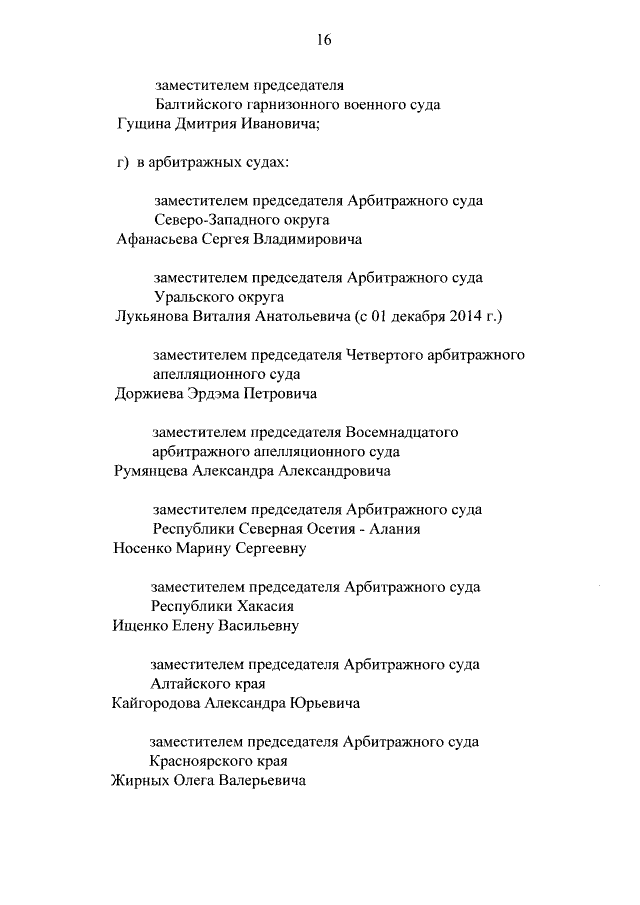 16

заместителем председателя
Балтийского гарнизонного военного суда
Гущина Дмитрия Ивановича;

г) в арбитражных судах:

заместителем председателя Арбитражного суда
Северо-Западного округа
Афанасьева Сергея Владимировича

заместителем председателя Арбитражного суда
Уральского округа
Лукьянова Виталия Анатольевича (с 01 декабря 2014 г.)

заместителем председателя Четвертого арбитражного
апелляционного суда
Доржиева Эрдэма Петровича

заместителем председателя Восемнадцатого
арбитражного апелляционного суда
Румянцева Александра Александровича

заместителем председателя Арбитражного суда
Республики Северная Осетия - Алания
Носенко Марину Сергеевну

заместителем председателя Арбитражного суда
Республики Хакасия
Ищенко Елену Васильевну

заместителем председателя Арбитражного суда
Алтайского края
Кайгородова Александра Юрьевича

заместителем председателя Арбитражного суда
Красноярского края
Жирных Олега Валерьевича